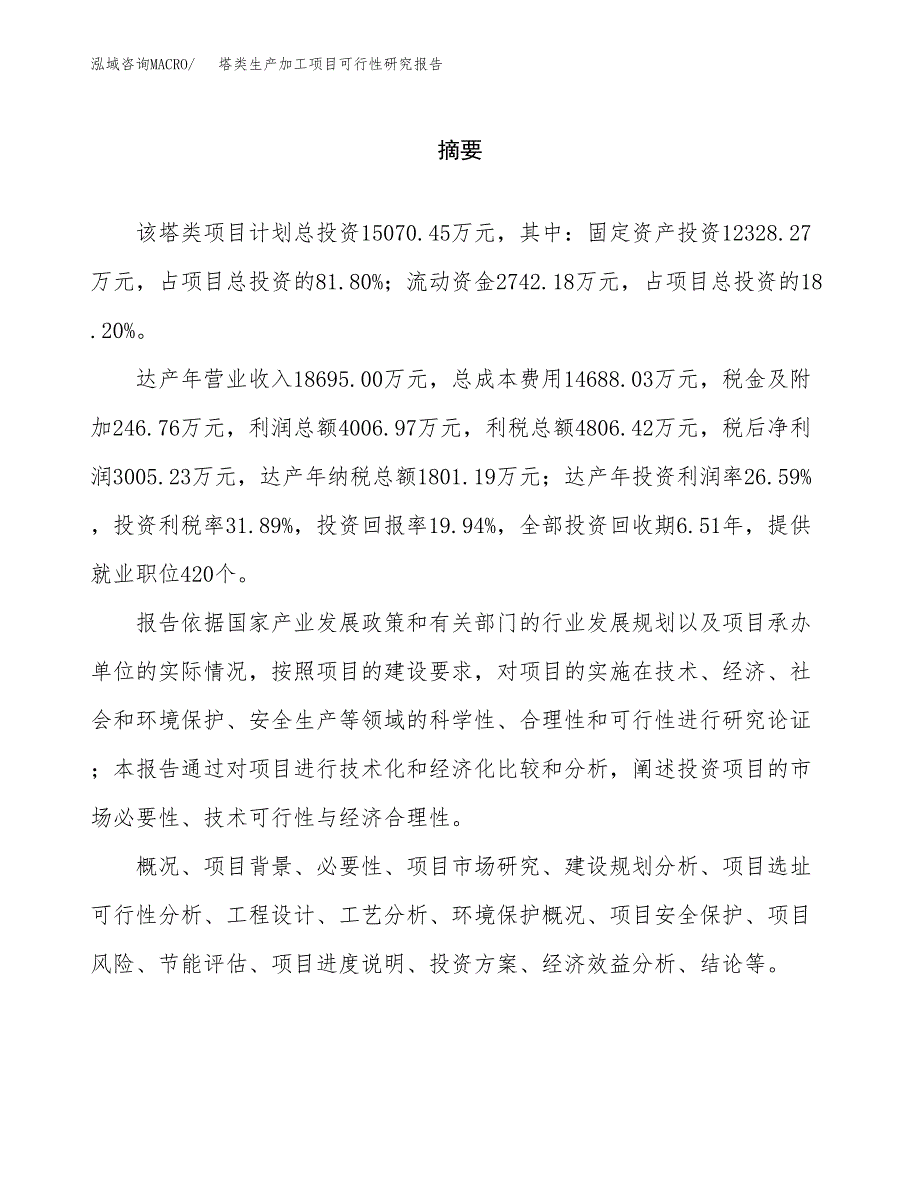 泓域咨询MACRO/　塔类生产加工项目可行性研究报告

摘要

该塔类项目计划总投资15070.45万元，其中：固定资产投资12328.27万元，占项目总投资的81.80%；流动资金2742.18万元，占项目总投资的18.20%。

达产年营业收入18695.00万元，总成本费用14688.03万元，税金及附加246.76万元，利润总额4006.97万元，利税总额4806.42万元，税后净利润3005.23万元，达产年纳税总额1801.19万元；达产年投资利润率26.59%，投资利税率31.89%，投资回报率19.94%，全部投资回收期6.51年，提供就业职位420个。

报告依据国家产业发展政策和有关部门的行业发展规划以及项目承办单位的实际情况，按照项目的建设要求，对项目的实施在技术、经济、社会和环境保护、安全生产等领域的科学性、合理性和可行性进行研究论证；本报告通过对项目进行技术化和经济化比较和分析，阐述投资项目的市场必要性、技术可行性与经济合理性。

概况、项目背景、必要性、项目市场研究、建设规划分析、项目选址可行性分析、工程设计、工艺分析、环境保护概况、项目安全保护、项目风险、节能评估、项目进度说明、投资方案、经济效益分析、结论等。